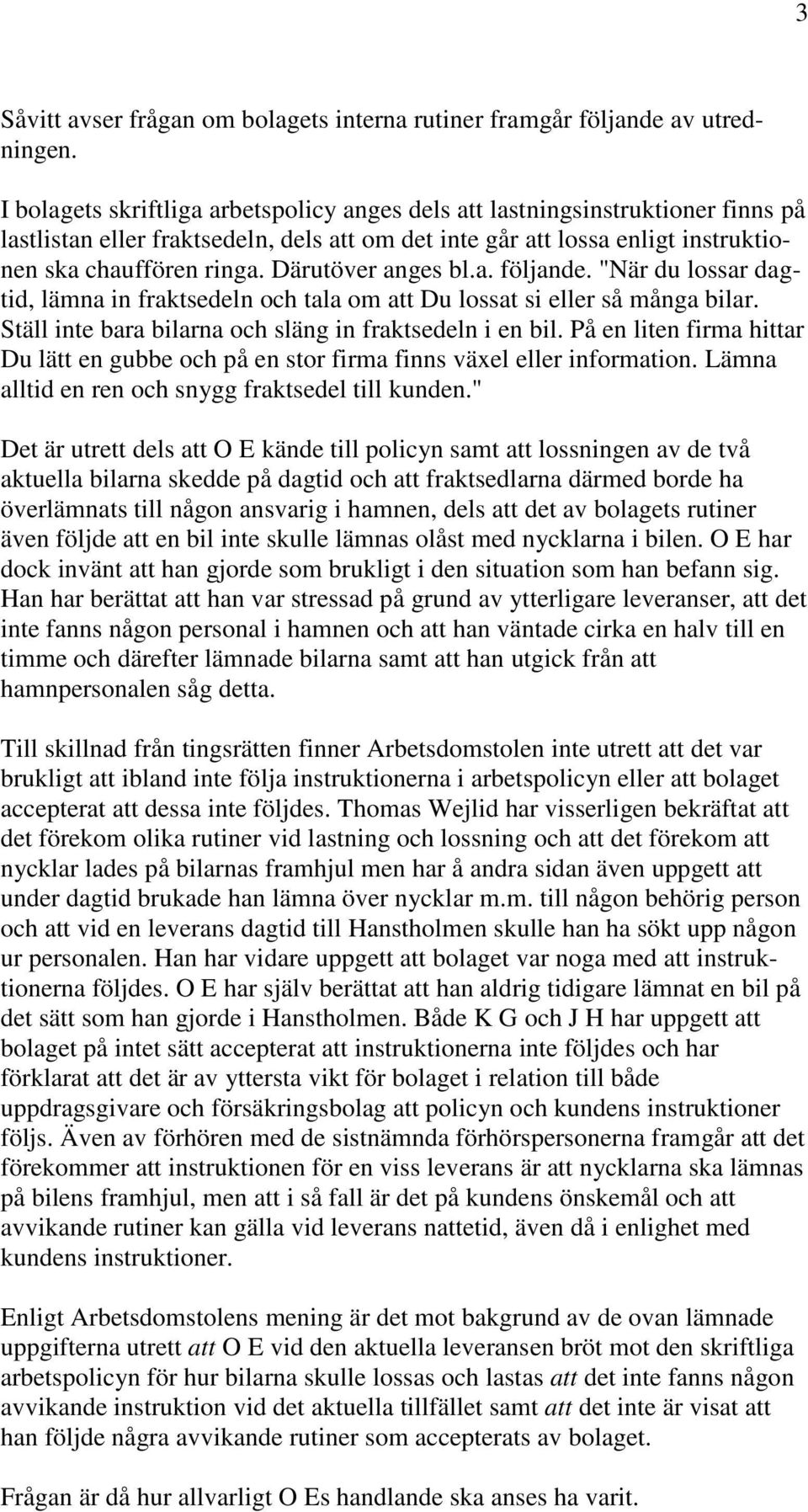 3

Såvitt avser frågan om bolagets interna rutiner framgår följande av utredningen.

I bolagets skriftliga arbetspolicy anges dels att lastningsinstruktioner finns på lastlistan eller fraktsedeln, dels att om det inte går att lossa enligt instruktionen ska chauffören ringa. Därutöver anges bl.a. följande. "När du lossar dagtid, lämna in fraktsedeln och tala om att Du lossat si eller så många bilar. Ställ inte bara bilarna och släng in fraktsedeln i en bil. På en liten firma hittar Du lätt en gubbe och på en stor firma finns växel eller information. Lämna alltid en ren och snygg fraktsedel till kunden."

Det är utrett dels att O E kände till policyn samt att lossningen av de två aktuella bilarna skedde på dagtid och att fraktsedlarna därmed borde ha överlämnats till någon ansvarig i hamnen, dels att det av bolagets rutiner även följde att en bil inte skulle lämnas olåst med nycklarna i bilen. O E har dock invänt att han gjorde som brukligt i den situation som han befann sig. Han har berättat att han var stressad på grund av ytterligare leveranser, att det inte fanns någon personal i hamnen och att han väntade cirka en halv till en timme och därefter lämnade bilarna samt att han utgick från att hamnpersonalen såg detta.

Till skillnad från tingsrätten finner Arbetsdomstolen inte utrett att det var brukligt att ibland inte följa instruktionerna i arbetspolicyn eller att bolaget accepterat att dessa inte följdes. Thomas Wejlid har visserligen bekräftat att det förekom olika rutiner vid lastning och lossning och att det förekom att nycklar lades på bilarnas framhjul men har å andra sidan även uppgett att under dagtid brukade han lämna över nycklar m.m. till någon behörig person och att vid en leverans dagtid till Hanstholmen skulle han ha sökt upp någon ur personalen. Han har vidare uppgett att bolaget var noga med att instruktionerna följdes. O E har själv berättat att han aldrig tidigare lämnat en bil på det sätt som han gjorde i Hanstholmen. Både K G och J H har uppgett att bolaget på intet sätt accepterat att instruktionerna inte följdes och har förklarat att det är av yttersta vikt för bolaget i relation till både uppdragsgivare och försäkringsbolag att policyn och kundens instruktioner följs. Även av förhören med de sistnämnda förhörspersonerna framgår att det förekommer att instruktionen för en viss leverans är att nycklarna ska lämnas på bilens framhjul, men att i så fall är det på kundens önskemål och att avvikande rutiner kan gälla vid leverans nattetid, även då i enlighet med kundens instruktioner.

Enligt Arbetsdomstolens mening är det mot bakgrund av de ovan lämnade uppgifterna utrett att O E vid den aktuella leveransen bröt mot den skriftliga arbetspolicyn för hur bilarna skulle lossas och lastas att det inte fanns någon avvikande instruktion vid det aktuella tillfället samt att det inte är visat att han följde några avvikande rutiner som accepterats av bolaget.

Frågan är då hur allvarligt O Es handlande ska anses ha varit.